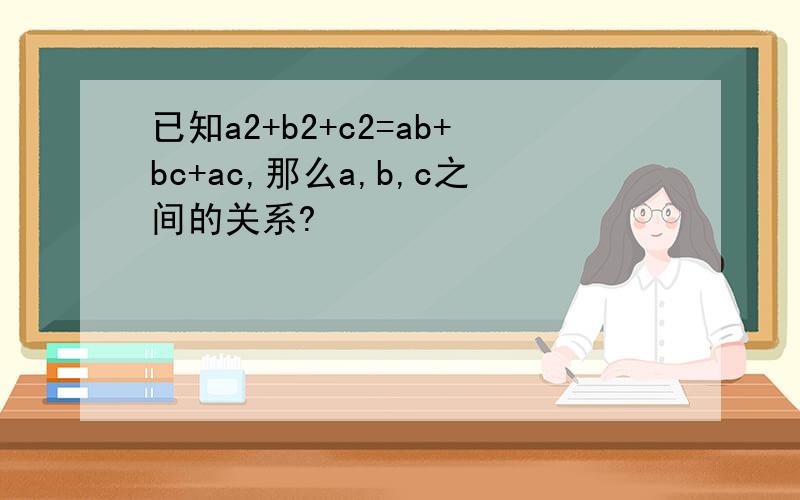 已知a2+b2+c2=ab+bc+ac,那么a,b,c之间的关系?